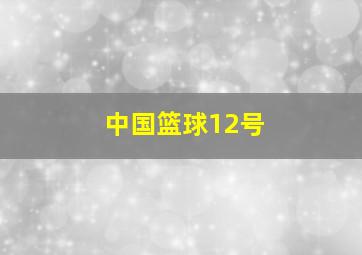 中国篮球12号